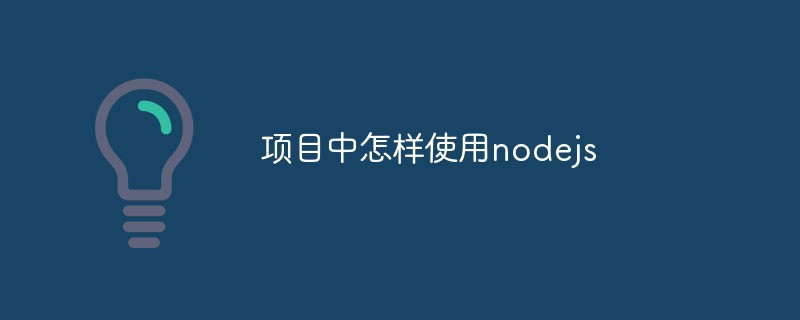 项目中怎样使用nodejs